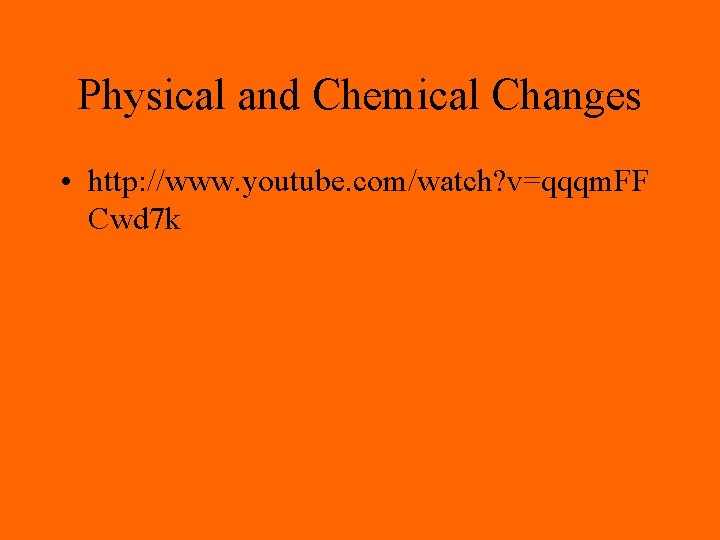 Physical and Chemical Changes

• http://www.youtube.com/watch?v=qqqmFFCwd7k